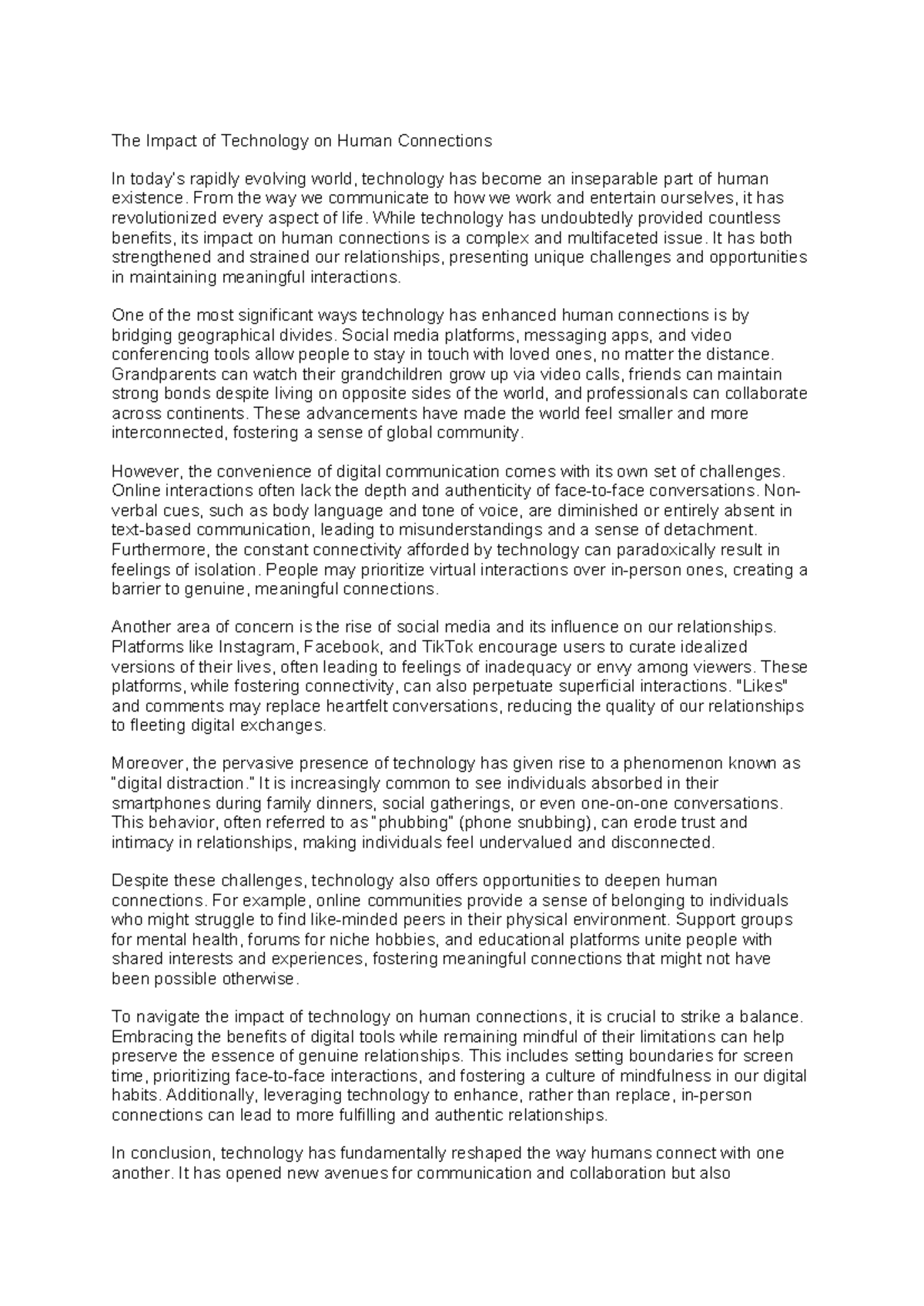 The Impact of Technology on Human Connections

In today's rapidly evolving world, technology has become an inseparable part of human existence. From the way we communicate to how we work and entertain ourselves, it has revolutionized every aspect of life. While technology has undoubtedly provided countless benefits, its impact on human connections is a complex and multifaceted issue. It has both strengthened and strained our relationships, presenting unique challenges and opportunities in maintaining meaningful interactions.

One of the most significant ways technology has enhanced human connections is by bridging geographical divides. Social media platforms, messaging apps, and video conferencing tools allow people to stay in touch with loved ones, no matter the distance. Grandparents can watch their grandchildren grow up via video calls, friends can maintain strong bonds despite living on opposite sides of the world, and professionals can collaborate across continents. These advancements have made the world feel smaller and more interconnected, fostering a sense of global community.

However, the convenience of digital communication comes with its own set of challenges. Online interactions often lack the depth and authenticity of face-to-face conversations. Non-verbal cues, such as body language and tone of voice, are diminished or entirely absent in text-based communication, leading to misunderstandings and a sense of detachment. Furthermore, the constant connectivity afforded by technology can paradoxically result in feelings of isolation. People may prioritize virtual interactions over in-person ones, creating a barrier to genuine, meaningful connections.

Another area of concern is the rise of social media and its influence on our relationships. Platforms like Instagram, Facebook, and TikTok encourage users to curate idealized versions of their lives, often leading to feelings of inadequacy or envy among viewers. These platforms, while fostering connectivity, can also perpetuate superficial interactions. "Likes" and comments may replace heartfelt conversations, reducing the quality of our relationships to fleeting digital exchanges.

Moreover, the pervasive presence of technology has given rise to a phenomenon known as "digital distraction." It is increasingly common to see individuals absorbed in their smartphones during family dinners, social gatherings, or even one-on-one conversations. This behavior, often referred to as "phubbing" (phone snubbing), can erode trust and intimacy in relationships, making individuals feel undervalued and disconnected.

Despite these challenges, technology also offers opportunities to deepen human connections. For example, online communities provide a sense of belonging to individuals who might struggle to find like-minded peers in their physical environment. Support groups for mental health, forums for niche hobbies, and educational platforms unite people with shared interests and experiences, fostering meaningful connections that might not have been possible otherwise.

To navigate the impact of technology on human connections, it is crucial to strike a balance. Embracing the benefits of digital tools while remaining mindful of their limitations can help preserve the essence of genuine relationships. This includes setting boundaries for screen time, prioritizing face-to-face interactions, and fostering a culture of mindfulness in our digital habits. Additionally, leveraging technology to enhance, rather than replace, in-person connections can lead to more fulfilling and authentic relationships.

In conclusion, technology has fundamentally reshaped the way humans connect with one another. It has opened new avenues for communication and collaboration but also